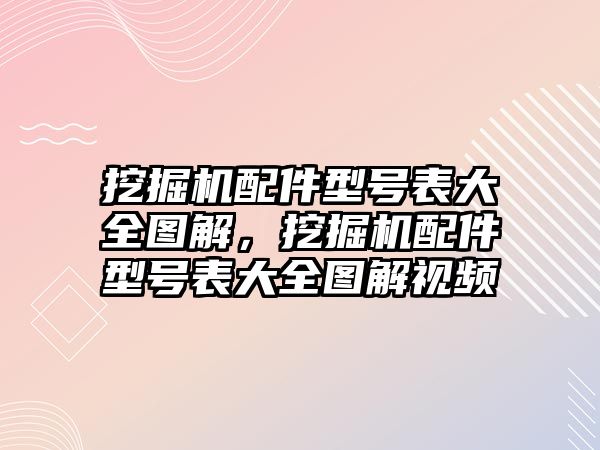 挖掘机配件型号表大全图解，挖掘机配件型号表大全图解视频